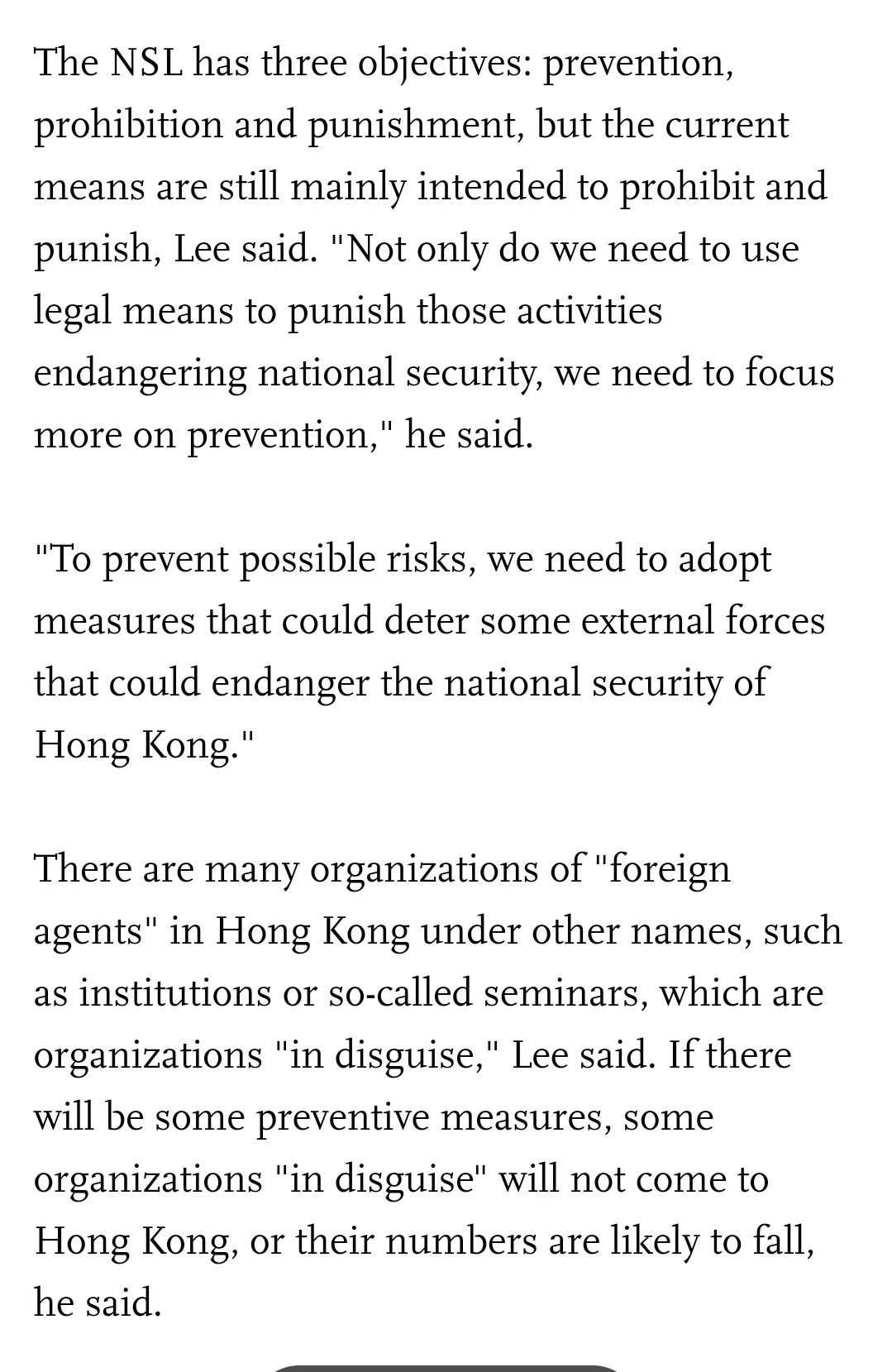 The NSL has three objectives: prevention, prohibition and punishment, but the current means are still mainly intended to prohibit and punish, Lee said. "Not only do we need to use legal means to punish those activities endangering national security, we need to focus more on prevention," he said.

"To prevent possible risks, we need to adopt measures that could deter some external forces that could endanger the national security of Hong Kong."

There are many organizations of "foreign agents" in Hong Kong under other names, such as institutions or so-called seminars, which are organizations "in disguise," Lee said. If there will be some preventive measures, some organizations "in disguise" will not come to Hong Kong, or their numbers are likely to fall, he said.